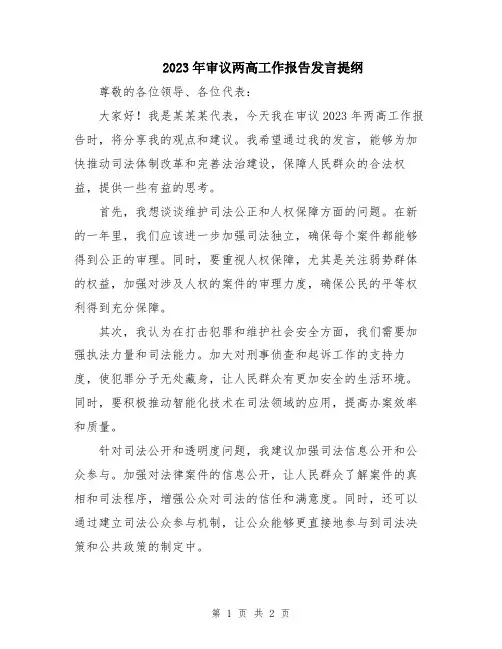 2023年审议两高工作报告发言提纲

尊敬的各位领导、各位代表：

大家好！我是某某某代表，今天我在审议2023年两高工作报告时，将分享我的观点和建议。我希望通过我的发言，能够为加快推动司法体制改革和完善法治建设，保障人民群众的合法权益，提供一些有益的思考。

首先，我想谈谈维护司法公正和人权保障方面的问题。在新的一年里，我们应该进一步加强司法独立，确保每个案件都能够得到公正的审理。同时，要重视人权保障，尤其是关注弱势群体的权益，加强对涉及人权的案件的审理力度，确保公民的平等权利得到充分保障。

其次，我认为在打击犯罪和维护社会安全方面，我们需要加强执法力量和司法能力。加大对刑事侦查和起诉工作的支持力度，使犯罪分子无处藏身，让人民群众有更加安全的生活环境。同时，要积极推动智能化技术在司法领域的应用，提高办案效率和质量。

针对司法公开和透明度问题，我建议加强司法信息公开和公众参与。加强对法律案件的信息公开，让人民群众了解案件的真相和司法程序，增强公众对司法的信任和满意度。同时，还可以通过建立司法公众参与机制，让公众能够更直接地参与到司法决策和公共政策的制定中。

第 1 页 共 2 页